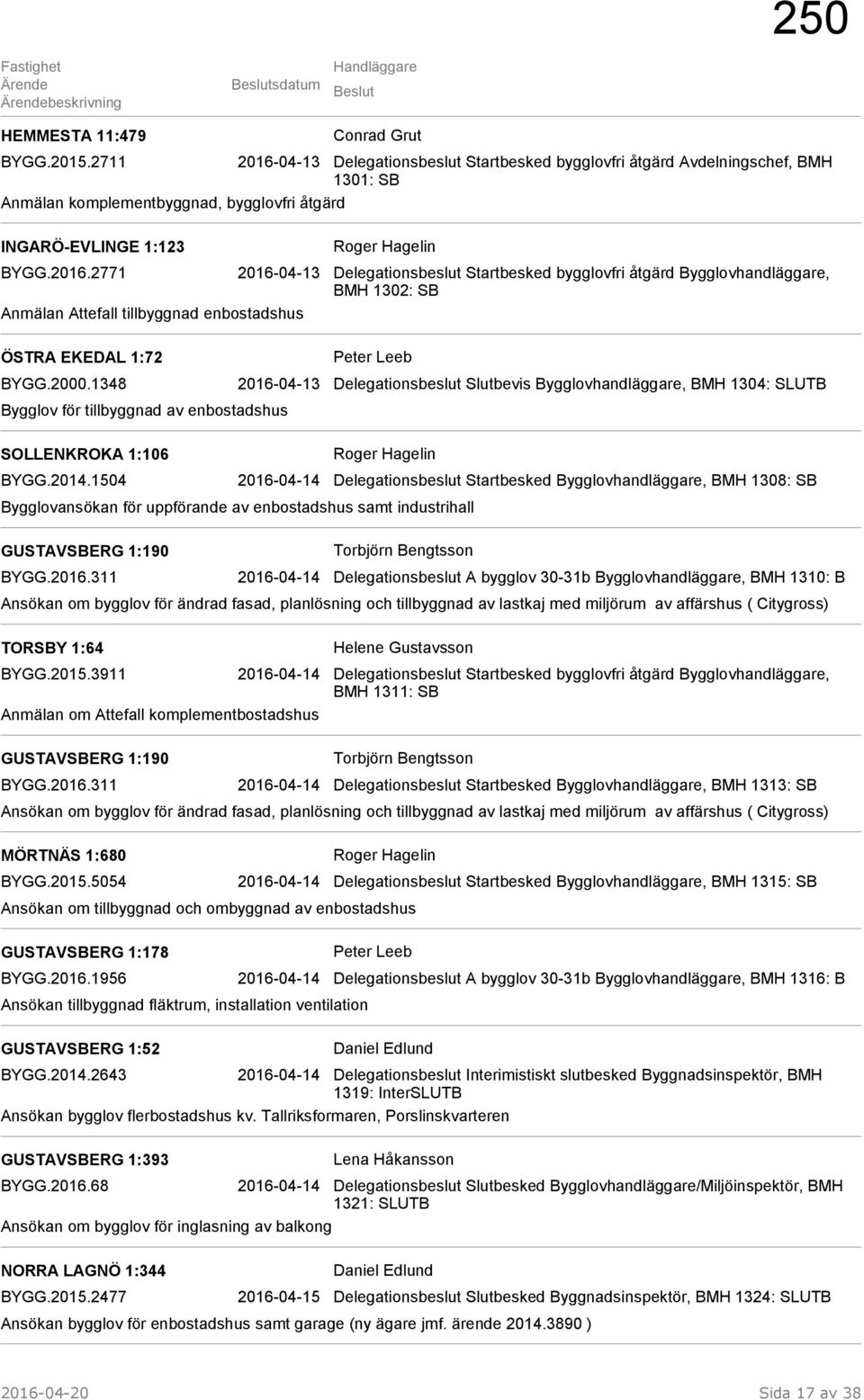 250

Fastighet
Ärende
Ärendebeskrivning

Beslutsdatum

Handläggare
Beslut

HEMMESTA 11:479 Conrad Grut
BYGG.2015.2711 2016-04-13 Delegationsbeslut Startbesked bygglovfri åtgärd Avdelningschef, BMH 1301: SB
Anmälan komplementbyggnad, bygglovfri åtgärd

INGARÖ-EVLINGE 1:123 Roger Hagelin
BYGG.2016.2771 2016-04-13 Delegationsbeslut Startbesked bygglovfri åtgärd Bygglovhandläggare, BMH 1302: SB
Anmälan Attefall tillbyggnad enbostadshus

ÖSTRA EKEDAL 1:72 Peter Leeb
BYGG.2000.1348 2016-04-13 Delegationsbeslut Slutbevis Bygglovhandläggare, BMH 1304: SLUTB
Bygglov för tillbyggnad av enbostadshus

SOLLENKROKA 1:106 Roger Hagelin
BYGG.2014.1504 2016-04-14 Delegationsbeslut Startbesked Bygglovhandläggare, BMH 1308: SB
Bygglovansökan för uppförande av enbostadshus samt industrihall

GUSTAVSBERG 1:190 Torbjörn Bengtsson
BYGG.2016.311 2016-04-14 Delegationsbeslut A bygglov 30-31b Bygglovhandläggare, BMH 1310: B
Ansökan om bygglov för ändrad fasad, planlösning och tillbyggnad av lastkaj med miljörum av affärshus ( Citygross)

TORSBY 1:64 Helene Gustavsson
BYGG.2015.3911 2016-04-14 Delegationsbeslut Startbesked bygglovfri åtgärd Bygglovhandläggare, BMH 1311: SB
Anmälan om Attefall komplementbostadshus

GUSTAVSBERG 1:190 Torbjörn Bengtsson
BYGG.2016.311 2016-04-14 Delegationsbeslut Startbesked Bygglovhandläggare, BMH 1313: SB
Ansökan om bygglov för ändrad fasad, planlösning och tillbyggnad av lastkaj med miljörum av affärshus ( Citygross)

MÖRTNÄS 1:680 Roger Hagelin
BYGG.2015.5054 2016-04-14 Delegationsbeslut Startbesked Bygglovhandläggare, BMH 1315: SB
Ansökan om tillbyggnad och ombyggnad av enbostadshus

GUSTAVSBERG 1:178 Peter Leeb
BYGG.2016.1956 2016-04-14 Delegationsbeslut A bygglov 30-31b Bygglovhandläggare, BMH 1316: B
Ansökan tillbyggnad fläktrum, installation ventilation

GUSTAVSBERG 1:52 Daniel Edlund
BYGG.2014.2643 2016-04-14 Delegationsbeslut Interimistiskt slutbesked Byggnadsinspektör, BMH 1319: InterSLUTB
Ansökan bygglov flerbostadshus kv. Tallriksformaren, Porslinskvarteren

GUSTAVSBERG 1:393 Lena Håkansson
BYGG.2016.68 2016-04-14 Delegationsbeslut Slutbesked Bygglovhandläggare/Miljöinspektör, BMH 1321: SLUTB
Ansökan om bygglov för inglasning av balkong

NORRA LAGNÖ 1:344 Daniel Edlund
BYGG.2015.2477 2016-04-15 Delegationsbeslut Slutbesked Byggnadsinspektör, BMH 1324: SLUTB
Ansökan bygglov för enbostadshus samt garage (ny ägare jmf. ärende 2014.3890 )

2016-04-20 Sida 17 av 38